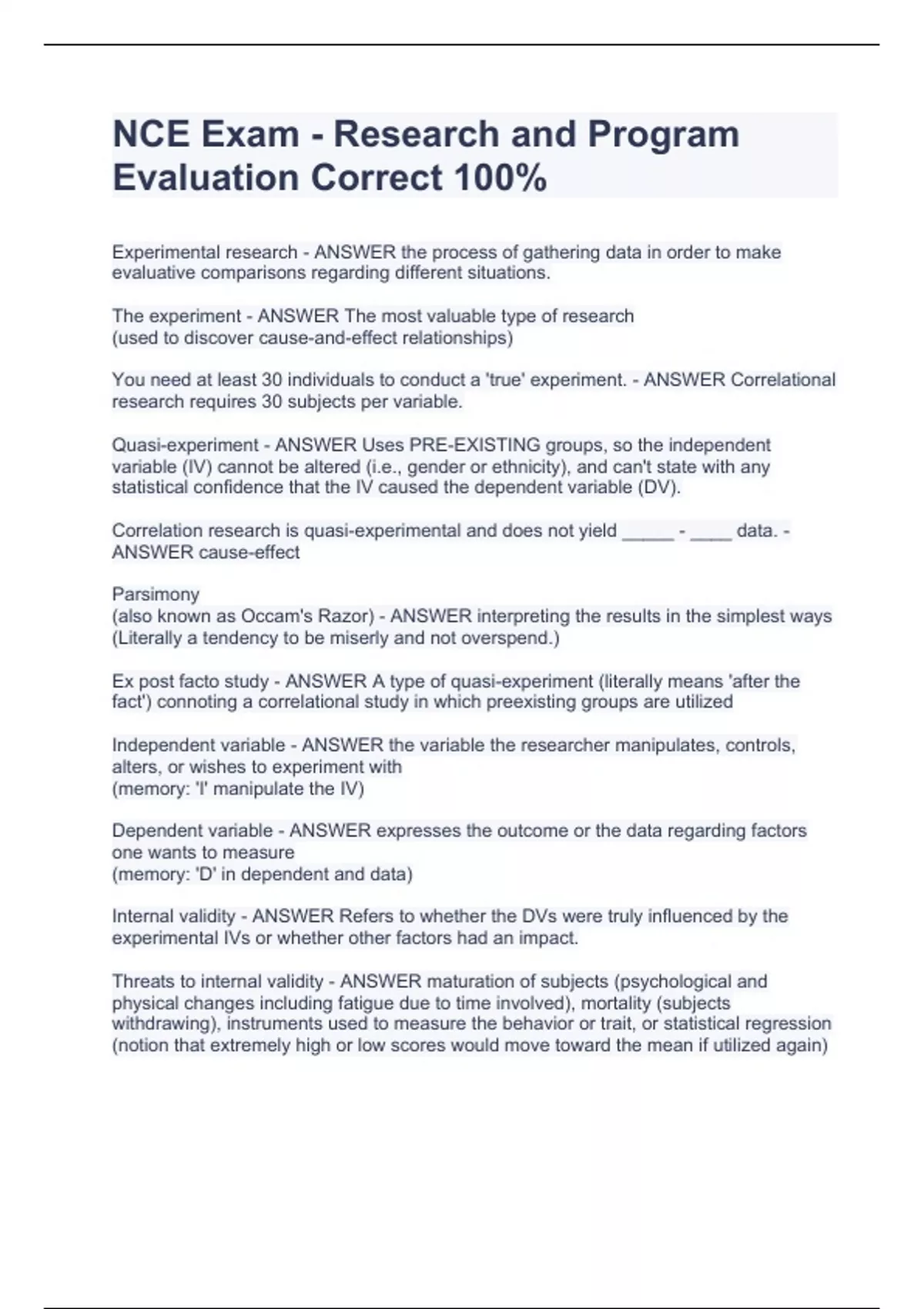 NCE Exam - Research and Program Evaluation Correct 100%

Experimental research - ANSWER the process of gathering data in order to make evaluative comparisons regarding different situations.

The experiment - ANSWER The most valuable type of research
(used to discover cause-and-effect relationships)

You need at least 30 individuals to conduct a 'true' experiment. - ANSWER Correlational research requires 30 subjects per variable.

Quasi-experiment - ANSWER Uses PRE-EXISTING groups, so the independent variable (IV) cannot be altered (i.e., gender or ethnicity), and can't state with any statistical confidence that the IV caused the dependent variable (DV).

Correlation research is quasi-experimental and does not yield _____ - ____ data. - ANSWER cause-effect

Parsimony
(also known as Occam's Razor) - ANSWER interpreting the results in the simplest ways
(Literally a tendency to be miserly and not overspend.)

Ex post facto study - ANSWER A type of quasi-experiment (literally means 'after the fact') connoting a correlational study in which preexisting groups are utilized

Independent variable - ANSWER the variable the researcher manipulates, controls, alters, or wishes to experiment with
(memory: 'I' manipulate the IV)

Dependent variable - ANSWER expresses the outcome or the data regarding factors one wants to measure
(memory: 'D' in dependent and data)

Internal validity - ANSWER Refers to whether the DVs were truly influenced by the experimental IVs or whether other factors had an impact.

Threats to internal validity - ANSWER maturation of subjects (psychological and physical changes including fatigue due to time involved), mortality (subjects withdrawing), instruments used to measure the behavior or trait, or statistical regression (notion that extremely high or low scores would move toward the mean if utilized again)